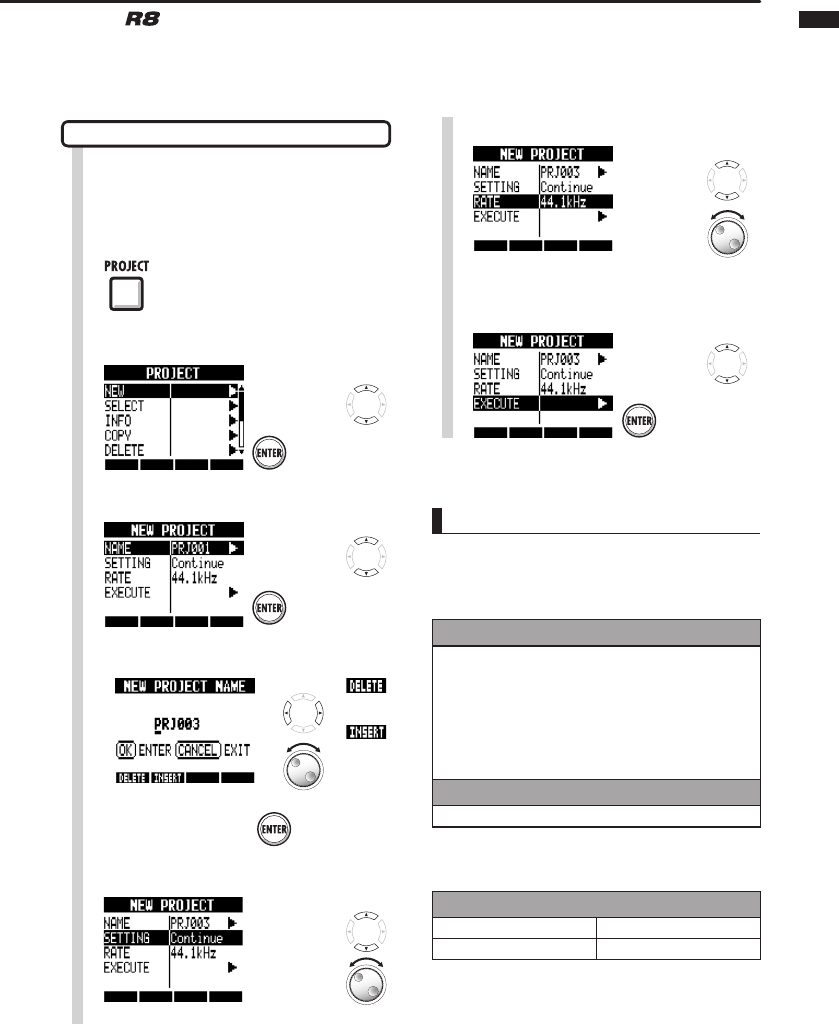 R8

PROJECT

PROJECT
NEW
SELECT
INFO
COPY
DELETE

ENTER

NEW PROJECT
NAME PRJ001
SETTING Continue
RATE 44.1kHz
EXECUTE

ENTER

NEW PROJECT NAME
PRJ003
OK ENTER CANCEL EXIT
DELETE INSERT

DELETE
INSERT

ENTER

NEW PROJECT
NAME PRJ003
SETTING Continue
RATE 44.1kHz
EXECUTE

NEW PROJECT
NAME PRJ003
SETTING Continue
RATE 44.1kHz
EXECUTE

NEW PROJECT
NAME PRJ003
SETTING Continue
RATE 44.1kHz
EXECUTE

ENTER